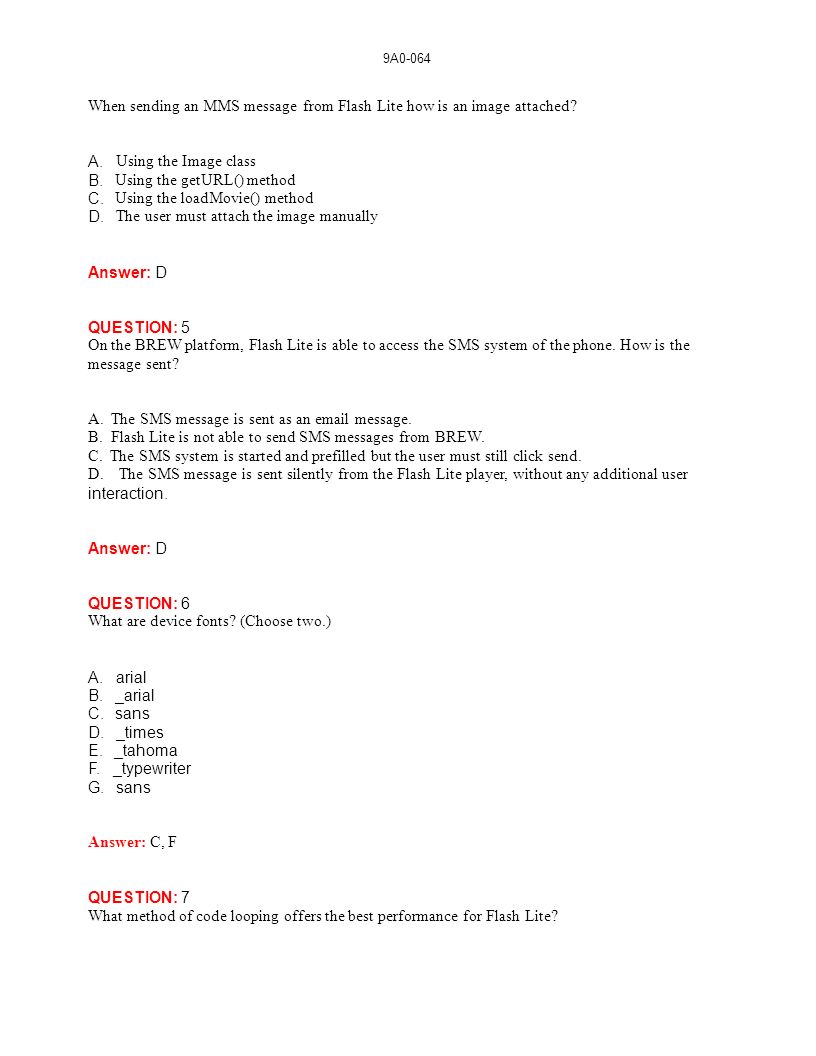 9A0-064

When sending an MMS message from Flash Lite how is an image attached?

A. Using the Image class
B. Using the getURL() method
C. Using the loadMovie() method
D. The user must attach the image manually

Answer: D

QUESTION: 5
On the BREW platform, Flash Lite is able to access the SMS system of the phone. How is the message sent?

A. The SMS message is sent as an email message.
B. Flash Lite is not able to send SMS messages from BREW.
C. The SMS system is started and prefilled but the user must still click send.
D. The SMS message is sent silently from the Flash Lite player, without any additional user interaction.

Answer: D

QUESTION: 6
What are device fonts? (Choose two.)

A. arial
B. _arial
C. sans
D. _times
E. _tahoma
F. _typewriter
G. sans

Answer: C, F

QUESTION: 7
What method of code looping offers the best performance for Flash Lite?